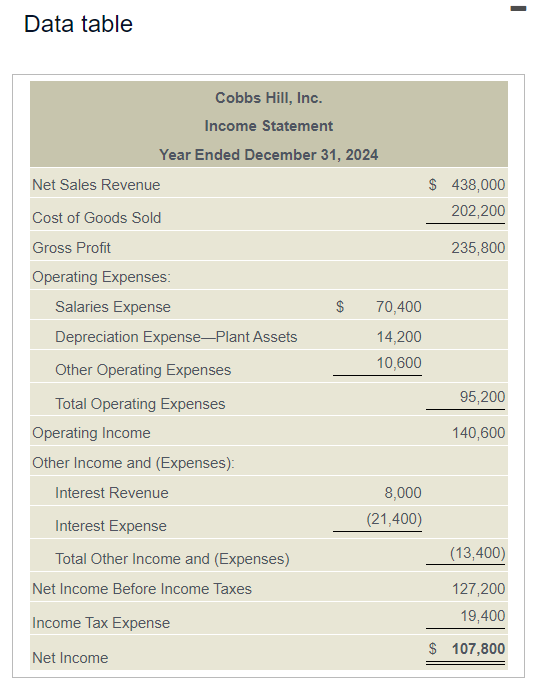 Data table

Cobbs Hill, Inc.
Income Statement
Year Ended December 31, 2024

| | | |
|---|---|---|
| Net Sales Revenue | | $ 438,000 |
| Cost of Goods Sold | | 202,200 |
| Gross Profit | | 235,800 |
| Operating Expenses: | | |
| Salaries Expense | $ 70,400 | |
| Depreciation Expense—Plant Assets | 14,200 | |
| Other Operating Expenses | 10,600 | |
| Total Operating Expenses | | 95,200 |
| Operating Income | | 140,600 |
| Other Income and (Expenses): | | |
| Interest Revenue | 8,000 | |
| Interest Expense | (21,400) | |
| Total Other Income and (Expenses) | | (13,400) |
| Net Income Before Income Taxes | | 127,200 |
| Income Tax Expense | | 19,400 |
| Net Income | | $ 107,800 |